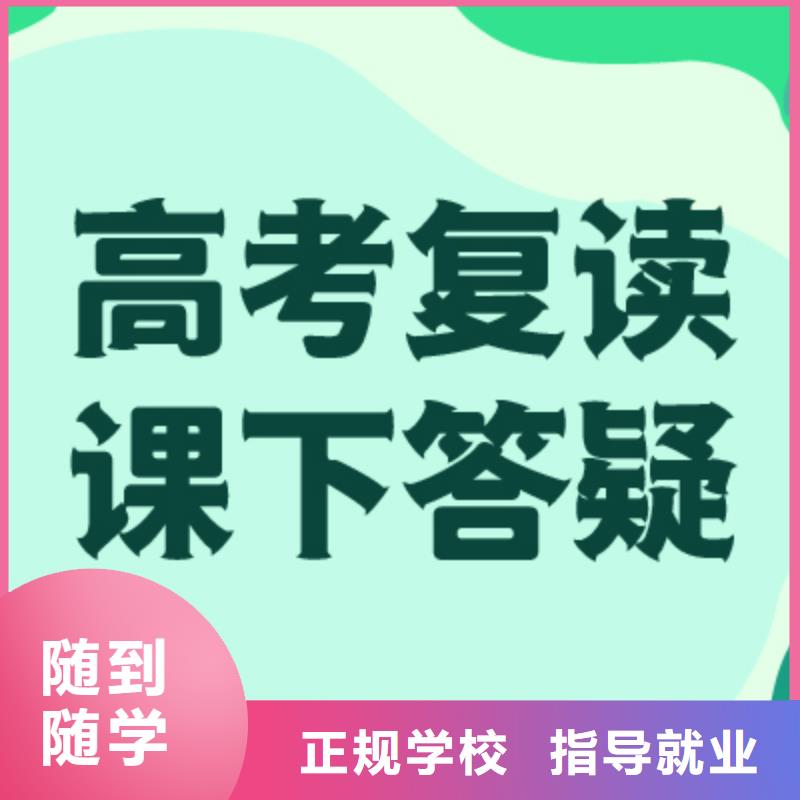 高考复读
课下答疑

随到
随学

正规学校 指导就业